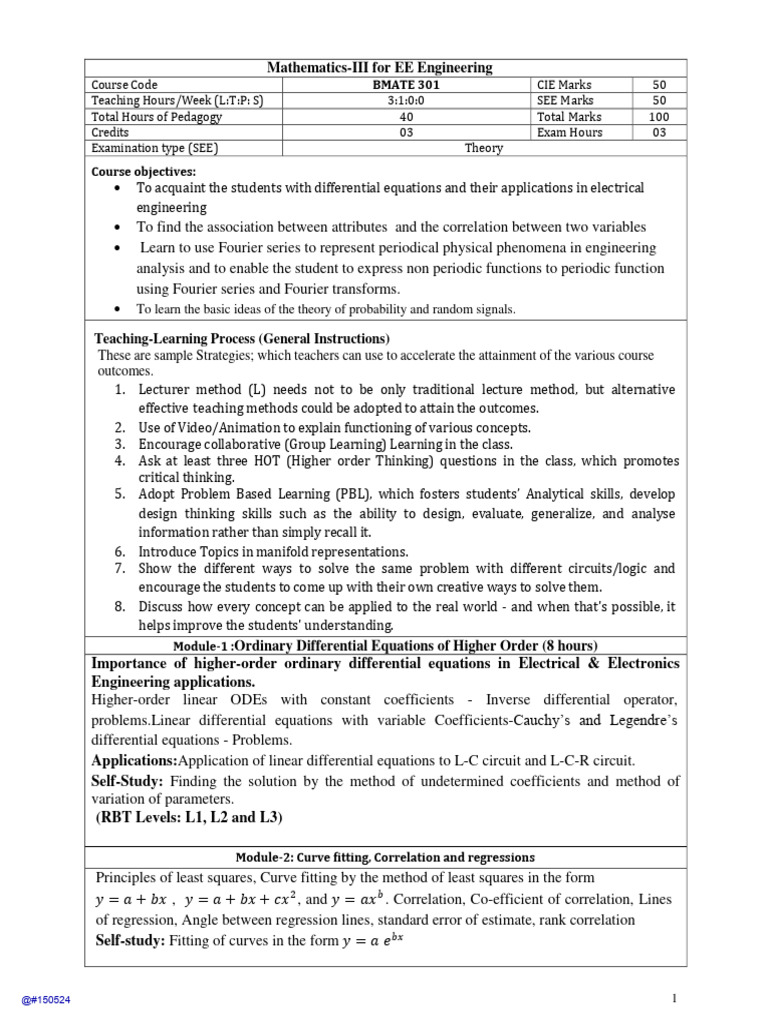 Mathematics-III for EE Engineering

| Course Code | BMATE 301 | CIE Marks | 50 |
|---|---|---|---|
| Teaching Hours/Week (L:T:P: S) | 3:1:0:0 | SEE Marks | 50 |
| Total Hours of Pedagogy | 40 | Total Marks | 100 |
| Credits | 03 | Exam Hours | 03 |
| Examination type (SEE) | Theory | | |

Course objectives:
• To acquaint the students with differential equations and their applications in electrical engineering
• To find the association between attributes and the correlation between two variables
• Learn to use Fourier series to represent periodical physical phenomena in engineering analysis and to enable the student to express non periodic functions to periodic function using Fourier series and Fourier transforms.
• To learn the basic ideas of the theory of probability and random signals.

Teaching-Learning Process (General Instructions)
These are sample Strategies; which teachers can use to accelerate the attainment of the various course outcomes.
1. Lecturer method (L) needs not to be only traditional lecture method, but alternative effective teaching methods could be adopted to attain the outcomes.
2. Use of Video/Animation to explain functioning of various concepts.
3. Encourage collaborative (Group Learning) Learning in the class.
4. Ask at least three HOT (Higher order Thinking) questions in the class, which promotes critical thinking.
5. Adopt Problem Based Learning (PBL), which fosters students' Analytical skills, develop design thinking skills such as the ability to design, evaluate, generalize, and analyse information rather than simply recall it.
6. Introduce Topics in manifold representations.
7. Show the different ways to solve the same problem with different circuits/logic and encourage the students to come up with their own creative ways to solve them.
8. Discuss how every concept can be applied to the real world - and when that's possible, it helps improve the students' understanding.

Module-1 :Ordinary Differential Equations of Higher Order (8 hours)

Importance of higher-order ordinary differential equations in Electrical & Electronics Engineering applications.
Higher-order linear ODEs with constant coefficients - Inverse differential operator, problems.Linear differential equations with variable Coefficients-Cauchy's and Legendre's differential equations - Problems.
Applications:Application of linear differential equations to L-C circuit and L-C-R circuit.
Self-Study: Finding the solution by the method of undetermined coefficients and method of variation of parameters.
(RBT Levels: L1, L2 and L3)

Module-2: Curve fitting, Correlation and regressions

Principles of least squares, Curve fitting by the method of least squares in the form $y = a + bx$ , $y = a + bx + cx^2$, and $y = ax^b$. Correlation, Co-efficient of correlation, Lines of regression, Angle between regression lines, standard error of estimate, rank correlation
Self-study: Fitting of curves in the form $y = a\ e^{bx}$

@#150524

1